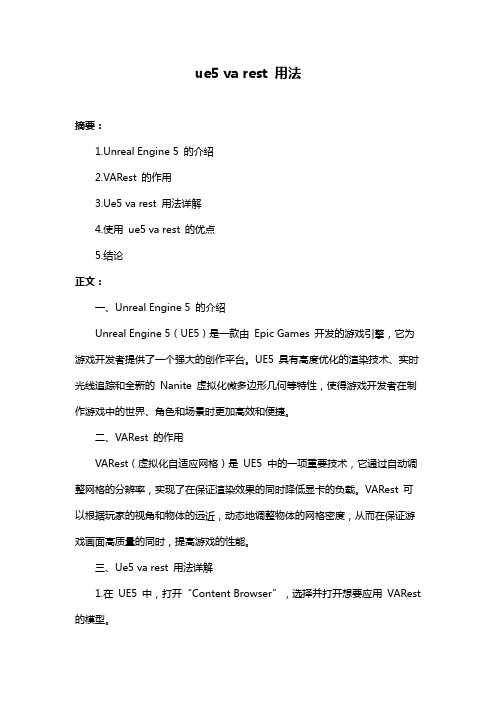 ue5 va rest 用法

摘要：

1.Unreal Engine 5 的介绍

2.VARest 的作用

3.Ue5 va rest 用法详解

4.使用 ue5 va rest 的优点

5.结论

正文：

一、Unreal Engine 5 的介绍

Unreal Engine 5（UE5）是一款由 Epic Games 开发的游戏引擎，它为游戏开发者提供了一个强大的创作平台。UE5 具有高度优化的渲染技术、实时光线追踪和全新的 Nanite 虚拟化微多边形几何等特性，使得游戏开发者在制作游戏中的世界、角色和场景时更加高效和便捷。

二、VARest 的作用

VARest（虚拟化自适应网格）是 UE5 中的一项重要技术，它通过自动调整网格的分辨率，实现了在保证渲染效果的同时降低显卡的负载。VARest 可以根据玩家的视角和物体的远近，动态地调整物体的网格密度，从而在保证游戏画面高质量的同时，提高游戏的性能。

三、Ue5 va rest 用法详解

1.在 UE5 中，打开“Content Browser”，选择并打开想要应用 VARest 的模型。